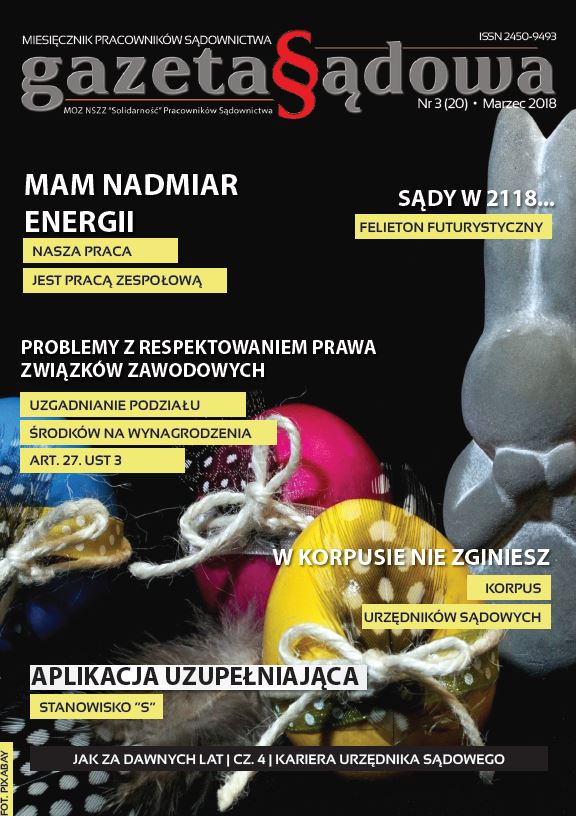 MIESIĘCZNIK PRACOWNIKÓW SĄDOWNICTWA

ISSN 2450-9493

gazeta§ądowa

MOZ NSZZ "Solidarność" Pracowników Sądownictwa

Nr 3 (20) • Marzec 2018

MAM NADMIAR ENERGII

NASZA PRACA

JEST PRACĄ ZESPOŁOWĄ

SĄDY W 2118...

FELIETON FUTURYSTYCZNY

PROBLEMY Z RESPEKTOWANIEM PRAWA ZWIĄZKÓW ZAWODOWYCH

UZGADNIANIE PODZIAŁU

ŚRODKÓW NA WYNAGRODZENIA

ART. 27. UST 3

W KORPUSIE NIE ZGINIESZ

KORPUS

URZĘDNIKÓW SĄDOWYCH

APLIKACJA UZUPEŁNIAJĄCA

STANOWISKO "S"

JAK ZA DAWNYCH LAT | CZ. 4 | KARIERA URZĘDNIKA SĄDOWEGO

FOT. PIXABAY